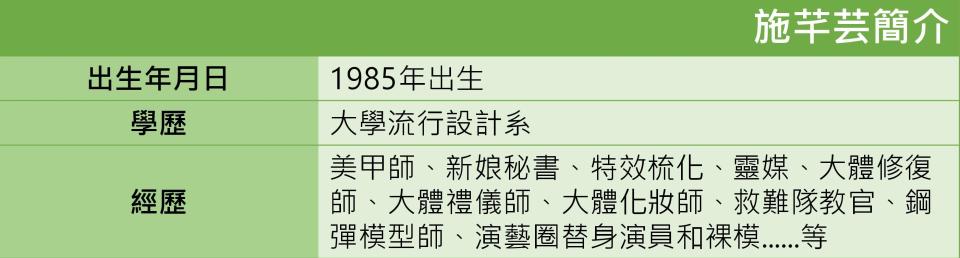 施芊芸簡介

| 出生年月日 | 1985年出生 |
|---|---|
| 學歷 | 大學流行設計系 |
| 經歷 | 美甲師、新娘秘書、特效梳化、靈媒、大體修復師、大體禮儀師、大體化妝師、救難隊教官、鋼彈模型師、演藝圈替身演員和裸模……等 |